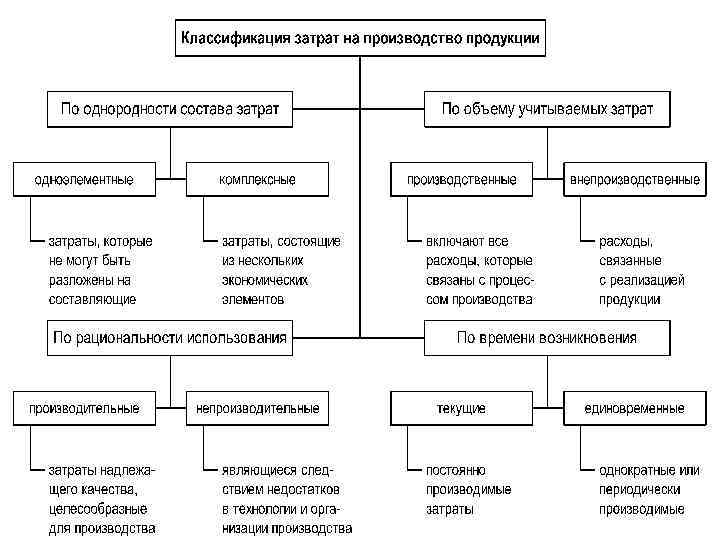 Классификация затрат на производство продукции

По однородности состава затрат

одноэлементные

затраты, которые не могут быть разложены на составляющие

комплексные

затраты, состоящие из нескольких экономических элементов

По объему учитываемых затрат

производственные

включают все расходы, которые связаны с процессом производства

внепроизводственные

расходы, связанные с реализацией продукции

По рациональности использования

производительные

затраты надлежащего качества, целесообразные для производства

непроизводительные

являющиеся следствием недостатков в технологии и организации производства

По времени возникновения

текущие

постоянно производимые затраты

единовременные

однократные или периодически производимые